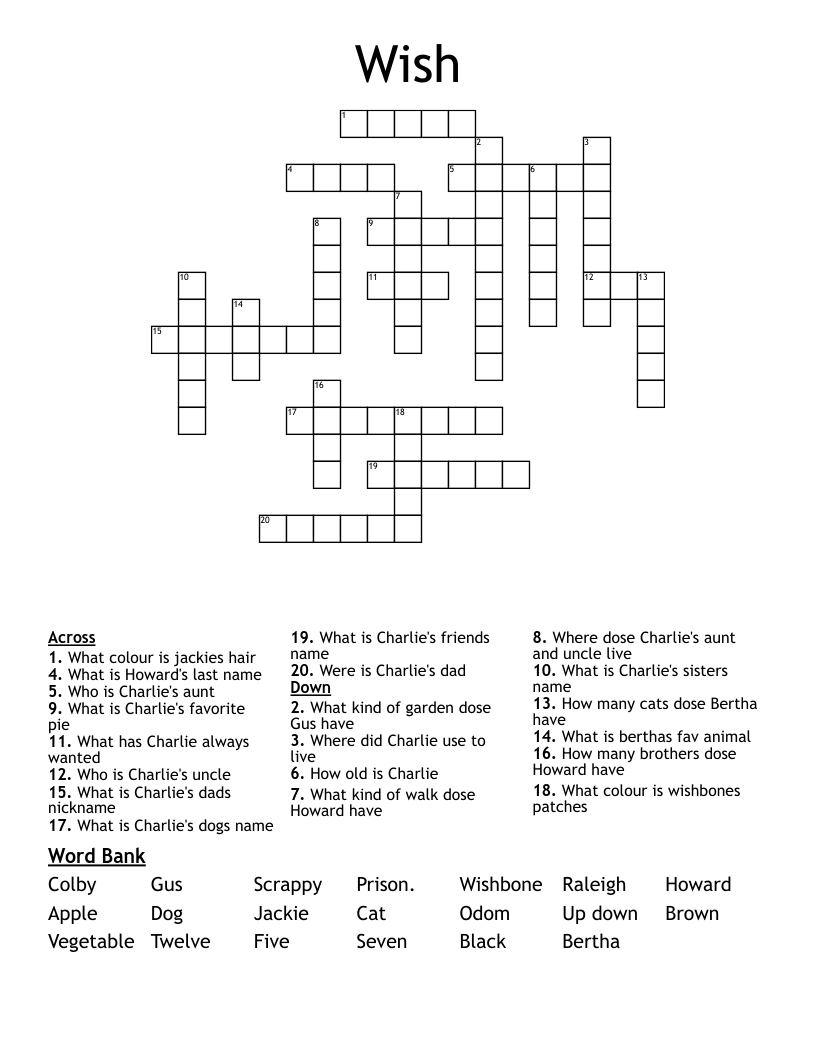 Wish

1
2
3
4
5
6
7
8
9
10
11
12
13
14
15
16
17
18
19
20

Across
1. What colour is jackies hair
4. What is Howard's last name
5. Who is Charlie's aunt
9. What is Charlie's favorite pie
11. What has Charlie always wanted
12. Who is Charlie's uncle
15. What is Charlie's dads nickname
17. What is Charlie's dogs name
19. What is Charlie's friends name
20. Were is Charlie's dad

Down
2. What kind of garden dose Gus have
3. Where did Charlie use to live
6. How old is Charlie
7. What kind of walk dose Howard have
8. Where dose Charlie's aunt and uncle live
10. What is Charlie's sisters name
13. How many cats dose Bertha have
14. What is berthas fav animal
16. How many brothers dose Howard have
18. What colour is wishbones patches

Word Bank

| Colby | Gus | Scrappy | Prison. | Wishbone | Raleigh | Howard |
|---|---|---|---|---|---|---|
| Apple | Dog | Jackie | Cat | Odom | Up down | Brown |
| Vegetable | Twelve | Five | Seven | Black | Bertha | |